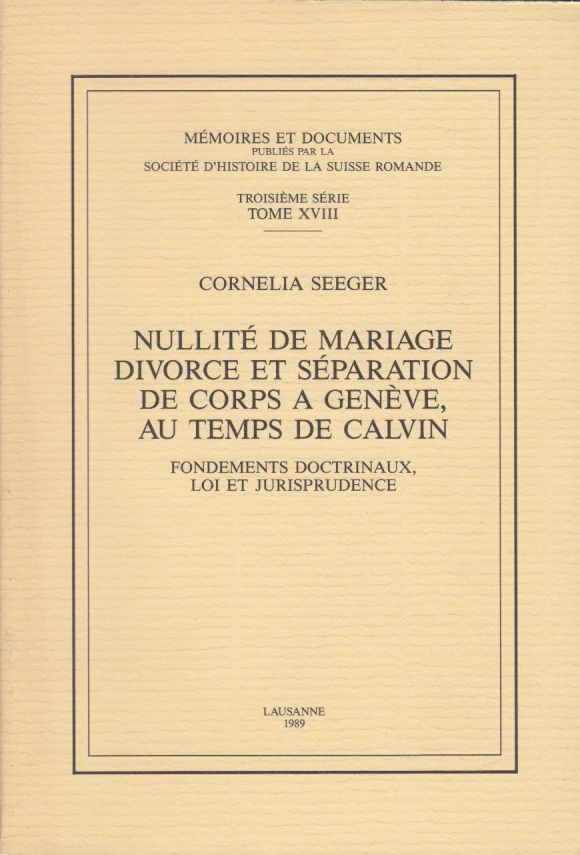 MÉMOIRES ET DOCUMENTS
PUBLIÉS PAR LA
SOCIÉTÉ D'HISTOIRE DE LA SUISSE ROMANDE

TROISIÈME SÉRIE
TOME XVIII

CORNELIA SEEGER

NULLITÉ DE MARIAGE
DIVORCE ET SÉPARATION
DE CORPS A GENÈVE,
AU TEMPS DE CALVIN

FONDEMENTS DOCTRINAUX,
LOI ET JURISPRUDENCE

LAUSANNE
1989